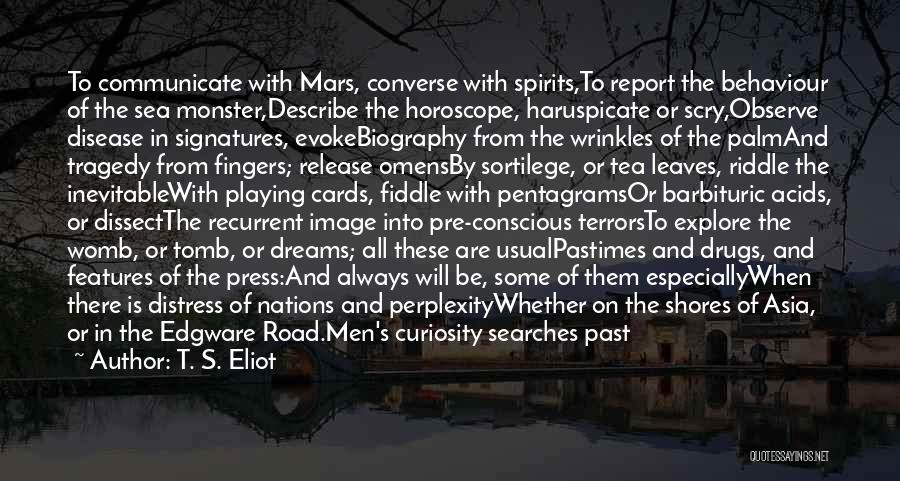 To communicate with Mars, converse with spirits,To report the behaviour of the sea monster,Describe the horoscope, haruspicate or scry,Observe disease in signatures, evokeBiography from the wrinkles of the palmAnd tragedy from fingers; release omensBy sortilege, or tea leaves, riddle the inevitableWith playing cards, fiddle with pentagramsOr barbituric acids, or dissectThe recurrent image into pre-conscious terrorsTo explore the womb, or tomb, or dreams; all these are usualPastimes and drugs, and features of the press:And always will be, some of them especiallyWhen there is distress of nations and perplexityWhether on the shores of Asia, or in the Edgware Road.Men's curiosity searches past

~ Author: T. S. Eliot

QUOTESSAYINGS.NET